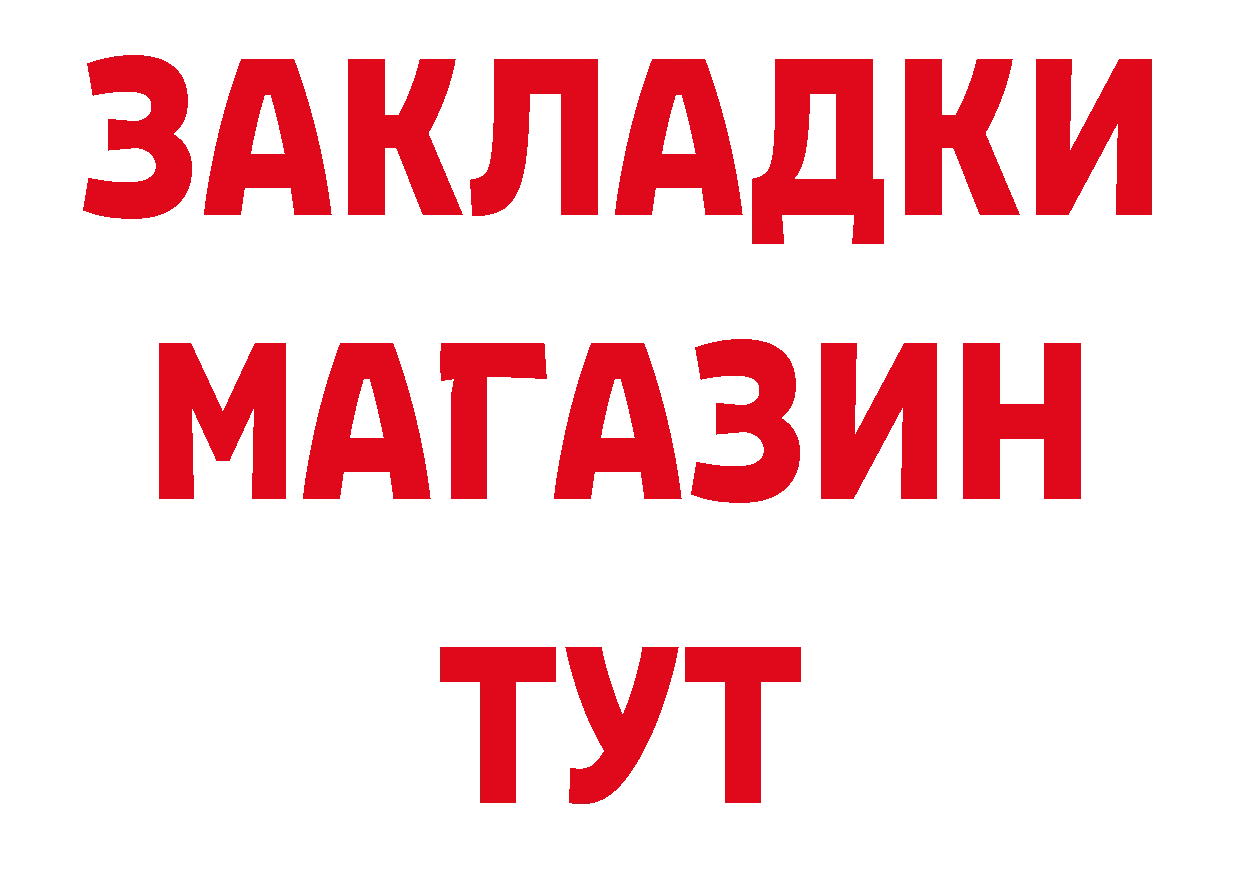 ЗАКЛАДКИ
МАГАЗИН
ТУТ